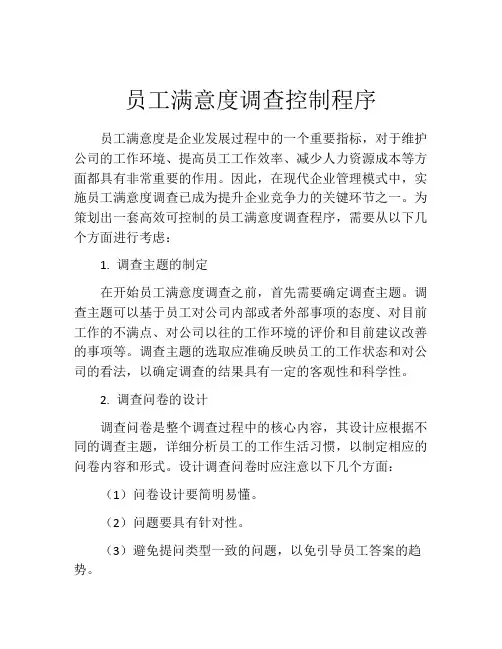 员工满意度调查控制程序

员工满意度是企业发展过程中的一个重要指标，对于维护公司的工作环境、提高员工工作效率、减少人力资源成本等方面都具有非常重要的作用。因此，在现代企业管理模式中，实施员工满意度调查已成为提升企业竞争力的关键环节之一。为策划出一套高效可控制的员工满意度调查程序，需要从以下几个方面进行考虑：

1. 调查主题的制定

在开始员工满意度调查之前，首先需要确定调查主题。调查主题可以基于员工对公司内部或者外部事项的态度、对目前工作的不满点、对公司以往的工作环境的评价和目前建议改善的事项等。调查主题的选取应准确反映员工的工作状态和对公司的看法，以确定调查的结果具有一定的客观性和科学性。

2. 调查问卷的设计

调查问卷是整个调查过程中的核心内容，其设计应根据不同的调查主题，详细分析员工的工作生活习惯，以制定相应的问卷内容和形式。设计调查问卷时应注意以下几个方面：

（1）问卷设计要简明易懂。

（2）问题要具有针对性。

（3）避免提问类型一致的问题，以免引导员工答案的趋势。